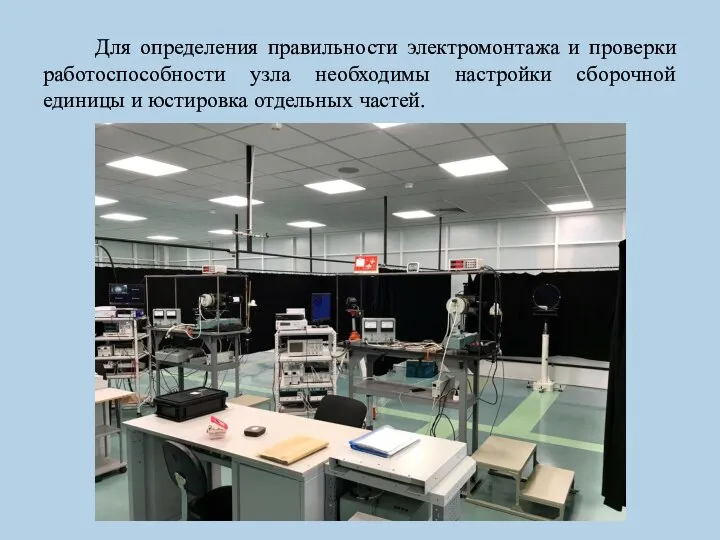 Для определения правильности электромонтажа и проверки работоспособности узла необходимы настройки сборочной единицы и юстировка отдельных частей.